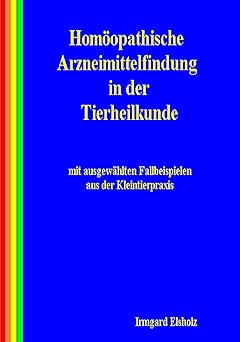 Homöopathische Arzneimittelfindung in der Tierheilkunde

mit ausgewählten Fallbeispielen aus der Kleintierpraxis

Irmgard Elsholz